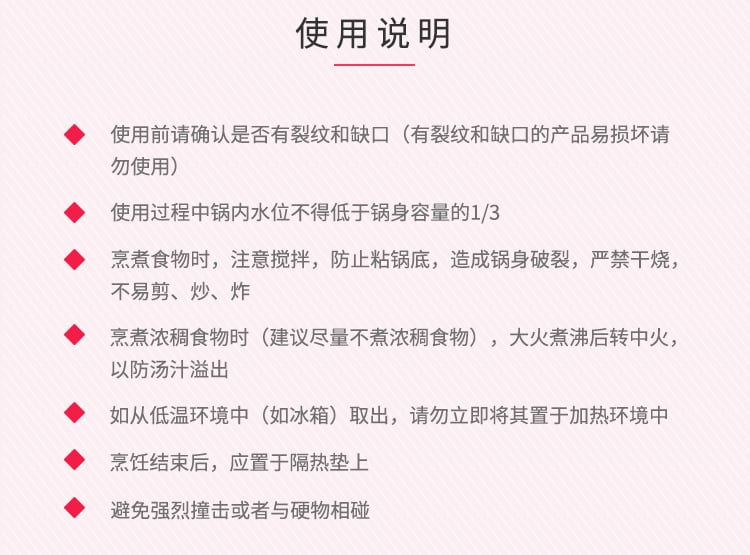 使用说明

◆ 使用前请确认是否有裂纹和缺口（有裂纹和缺口的产品易损坏请勿使用）

◆ 使用过程中锅内水位不得低于锅身容量的1/3

◆ 烹煮食物时，注意搅拌，防止粘锅底，造成锅身破裂，严禁干烧，不易剪、炒、炸

◆ 烹煮浓稠食物时（建议尽量不煮浓稠食物），大火煮沸后转中火，以防汤汁溢出

◆ 如从低温环境中（如冰箱）取出，请勿立即将其置于加热环境中

◆ 烹饪结束后，应置于隔热垫上

◆ 避免强烈撞击或者与硬物相碰